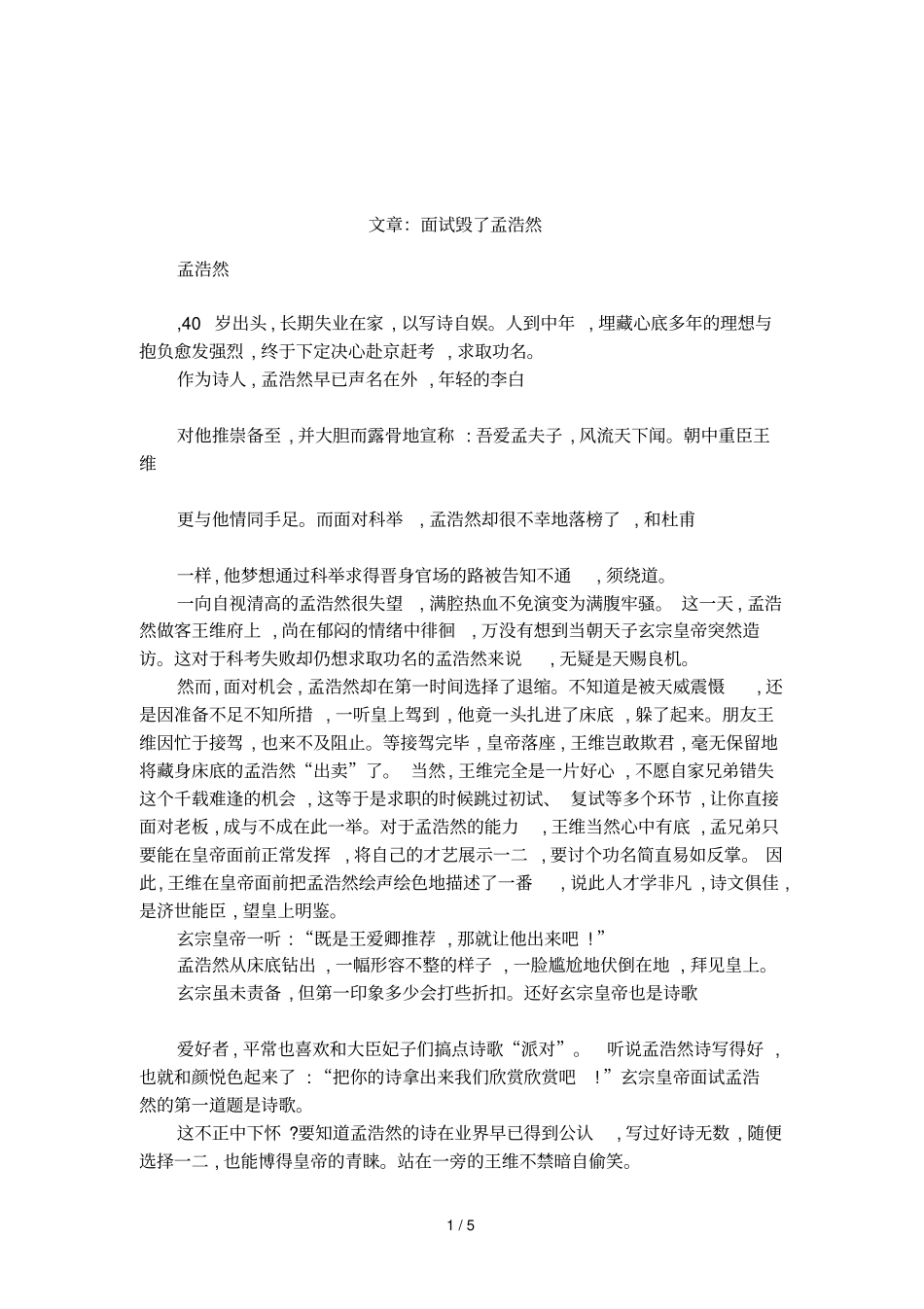 文章：面试毁了孟浩然

孟浩然

,40 岁出头，长期失业在家，以写诗自娱。人到中年，埋藏心底多年的理想与抱负愈发强烈，终于下定决心赴京赶考，求取功名。

作为诗人，孟浩然早已声名在外，年轻的李白

对他推崇备至，并大胆而露骨地宣称：吾爱孟夫子，风流天下闻。朝中重臣王维

更与他情同手足。而面对科举，孟浩然却很不幸地落榜了，和杜甫

一样，他梦想通过科举求得晋身官场的路被告知不通，须绕道。

一向自视清高的孟浩然很失望，满腔热血不免演变为满腹牢骚。这一天，孟浩然做客王维府上，尚在郁闷的情绪中徘徊，万没有想到当朝天子玄宗皇帝突然造访。这对于科考失败却仍想求取功名的孟浩然来说，无疑是天赐良机。

然而，面对机会，孟浩然却在第一时间选择了退缩。不知道是被天威震慑，还是因准备不足不知所措，一听皇上驾到，他竟一头扎进了床底，躲了起来。朋友王维因忙于接驾，也来不及阻止。等接驾完毕，皇帝落座，王维岂敢欺君，毫无保留地将藏身床底的孟浩然“出卖”了。当然，王维完全是一片好心，不愿自家兄弟错失这个千载难逢的机会，这等于是求职的时候跳过初试、复试等多个环节，让你直接面对老板，成与不成在此一举。对于孟浩然的能力，王维当然心中有底，孟兄弟只要能在皇帝面前正常发挥，将自己的才艺展示一二，要讨个功名简直易如反掌。因此，王维在皇帝面前把孟浩然绘声绘色地描述了一番，说此人才学非凡，诗文俱佳，是济世能臣，望皇上明鉴。

玄宗皇帝一听：“既是王爱卿推荐，那就让他出来吧！”

孟浩然从床底钻出，一幅形容不整的样子，一脸尴尬地伏倒在地，拜见皇上。

玄宗虽未责备，但第一印象多少会打些折扣。还好玄宗皇帝也是诗歌

爱好者，平常也喜欢和大臣妃子们搞点诗歌“派对”。听说孟浩然诗写得好，也就和颜悦色起来了：“把你的诗拿出来我们欣赏欣赏吧！”玄宗皇帝面试孟浩然的第一道题是诗歌。

这不正中下怀?要知道孟浩然的诗在业界早已得到公认，写过好诗无数，随便选择一二，也能博得皇帝的青睐。站在一旁的王维不禁暗自偷笑。

1 / 5